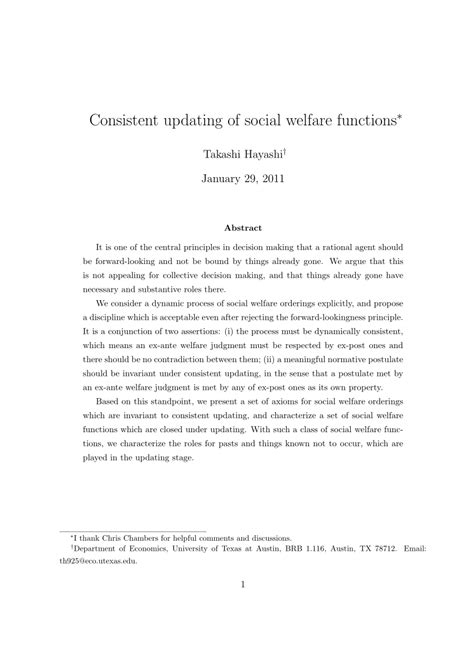 Consistent updating of social welfare functions*

Takashi Hayashi†

January 29, 2011

Abstract

It is one of the central principles in decision making that a rational agent should be forward-looking and not be bound by things already gone. We argue that this is not appealing for collective decision making, and that things already gone have necessary and substantive roles there.

We consider a dynamic process of social welfare orderings explicitly, and propose a discipline which is acceptable even after rejecting the forward-lookingness principle. It is a conjunction of two assertions: (i) the process must be dynamically consistent, which means an ex-ante welfare judgment must be respected by ex-post ones and there should be no contradiction between them; (ii) a meaningful normative postulate should be invariant under consistent updating, in the sense that a postulate met by an ex-ante welfare judgment is met by any of ex-post ones as its own property.

Based on this standpoint, we present a set of axioms for social welfare orderings which are invariant to consistent updating, and characterize a set of social welfare functions which are closed under updating. With such a class of social welfare functions, we characterize the roles for pasts and things known not to occur, which are played in the updating stage.

*I thank Chris Chambers for helpful comments and discussions.
†Department of Economics, University of Texas at Austin, BRB 1.116, Austin, TX 78712. Email: th925@eco.utexas.edu.

1